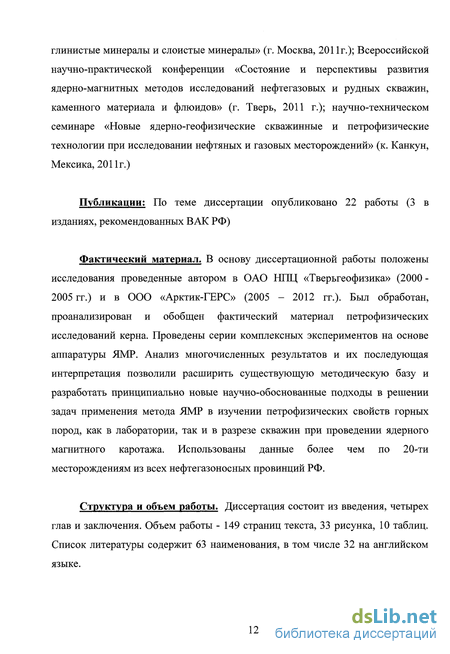 глинистые минералы и слоистые минералы» (г. Москва, 2011г.); Всероссийской научно-практической конференции «Состояние и перспективы развития ядерно-магнитных методов исследований нефтегазовых и рудных скважин, каменного материала и флюидов» (г. Тверь, 2011 г.); научно-техническом семинаре «Новые ядерно-геофизические скважинные и петрофизические технологии при исследовании нефтяных и газовых месторождений» (к. Канкун, Мексика, 2011г.)

Публикации: По теме диссертации опубликовано 22 работы (3 в изданиях, рекомендованных ВАК РФ)

Фактический материал. В основу диссертационной работы положены исследования проведенные автором в ОАО НПЦ «Тверьгеофизика» (2000 - 2005 гг.) и в ООО «Арктик-ГЕРС» (2005 – 2012 гг.). Был обработан, проанализирован и обобщен фактический материал петрофизических исследований керна. Проведены серии комплексных экспериментов на основе аппаратуры ЯМР. Анализ многочисленных результатов и их последующая интерпретация позволили расширить существующую методическую базу и разработать принципиально новые научно-обоснованные подходы в решении задач применения метода ЯМР в изучении петрофизических свойств горных пород, как в лаборатории, так и в разрезе скважин при проведении ядерного магнитного каротажа. Использованы данные более чем по 20-ти месторождениям из всех нефтегазоносных провинций РФ.

Структура и объем работы. Диссертация состоит из введения, четырех глав и заключения. Объем работы - 149 страниц текста, 33 рисунка, 10 таблиц. Список литературы содержит 63 наименования, в том числе 32 на английском языке.

12

dsLib.net
библиотека диссертаций